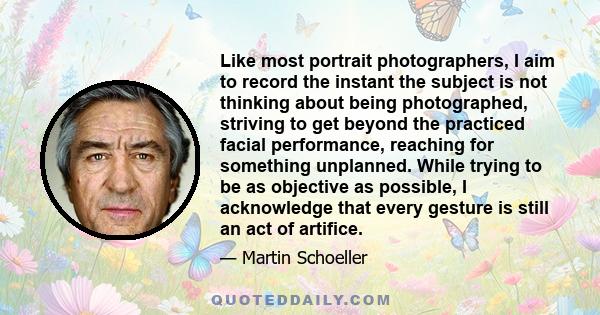 Like most portrait photographers, I aim to record the instant the subject is not thinking about being photographed, striving to get beyond the practiced facial performance, reaching for something unplanned. While trying to be as objective as possible, I acknowledge that every gesture is still an act of artifice.

— Martin Schoeller

QUOTEDDAILY.COM